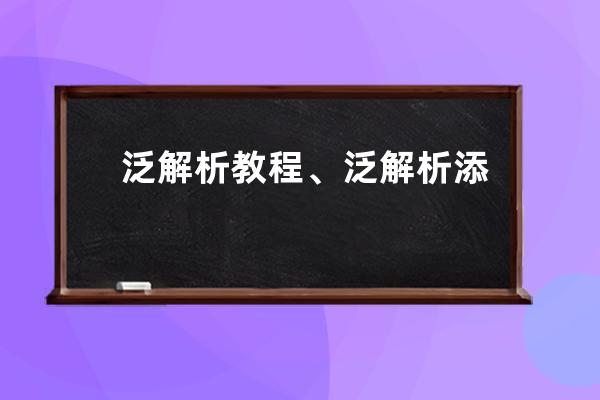 泛解析教程、泛解析添